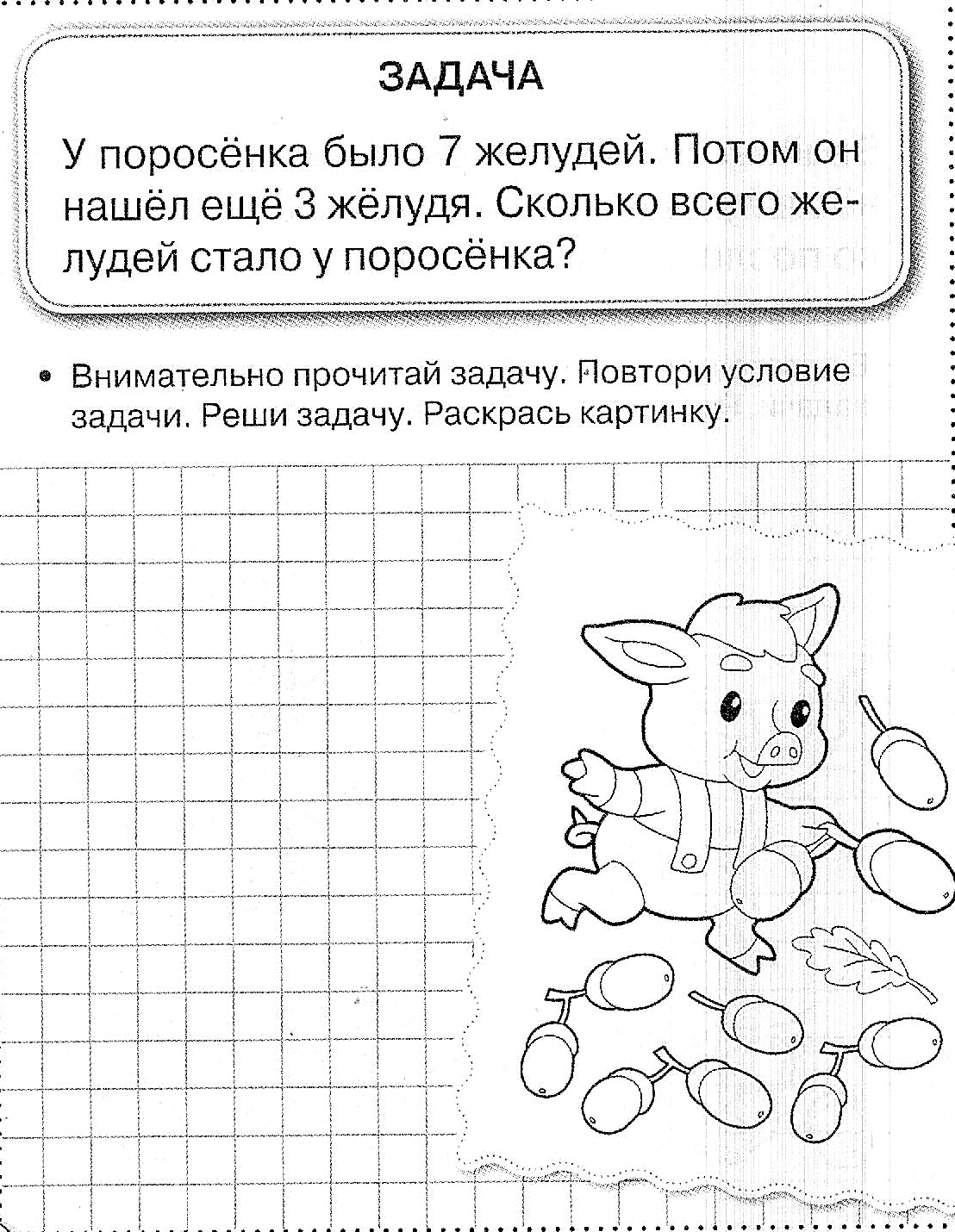 ЗАДАЧА

У поросёнка было 7 желудей. Потом он нашёл ещё 3 жёлудя. Сколько всего желудей стало у поросёнка?

• Внимательно прочитай задачу. Повтори условие задачи. Реши задачу. Раскрась картинку.